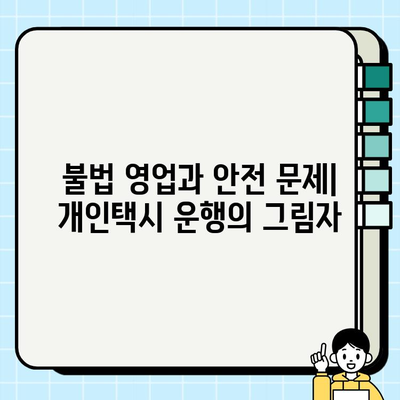 불법 영업과 안전 문제| 개인택시 운행의 그림자